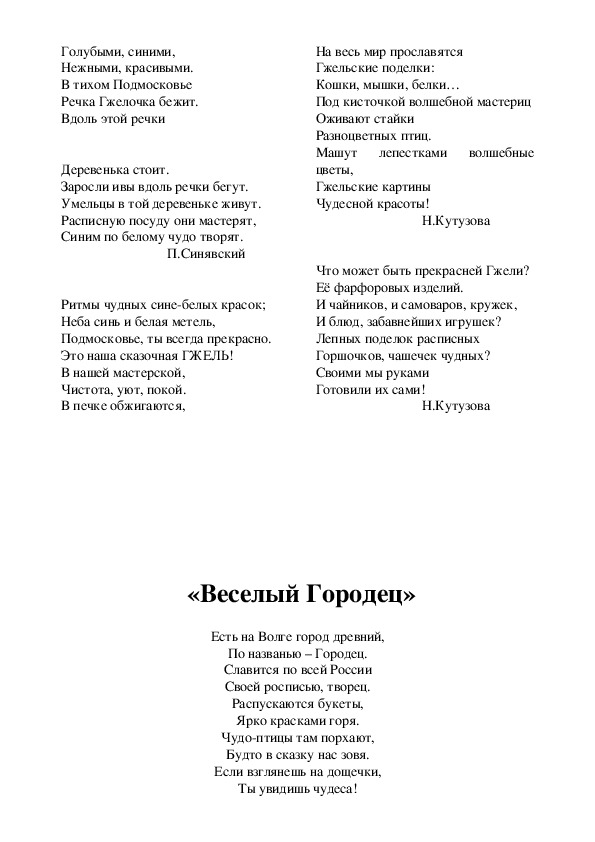 Голубыми, синими,
Нежными, красивыми.
В тихом Подмосковье
Речка Гжелочка бежит.
Вдоль этой речки

Деревенька стоит.
Заросли ивы вдоль речки бегут.
Умельцы в той деревеньке живут.
Расписную посуду они мастерят,
Синим по белому чудо творят.
П.Синявский

Ритмы чудных сине-белых красок;
Неба синь и белая метель,
Подмосковье, ты всегда прекрасно.
Это наша сказочная ГЖЕЛЬ!
В нашей мастерской,
Чистота, уют, покой.
В печке обжигаются,

На весь мир прославятся
Гжельские поделки:
Кошки, мышки, белки…
Под кисточкой волшебной мастериц
Оживают стайки
Разноцветных птиц.
Машут лепестками волшебные цветы,
Гжельские картины
Чудесной красоты!
Н.Кутузова

Что может быть прекрасней Гжели?
Её фарфоровых изделий.
И чайников, и самоваров, кружек,
И блюд, забавнейших игрушек?
Лепных поделок расписных
Горшочков, чашечек чудных?
Своими мы руками
Готовили их сами!
Н.Кутузова

«Веселый Городец»

Есть на Волге город древний,
По названью – Городец.
Славится по всей России
Своей росписью, творец.
Распускаются букеты,
Ярко красками горя.
Чудо-птицы там порхают,
Будто в сказку нас зовя.
Если взглянешь на дощечки,
Ты увидишь чудеса!